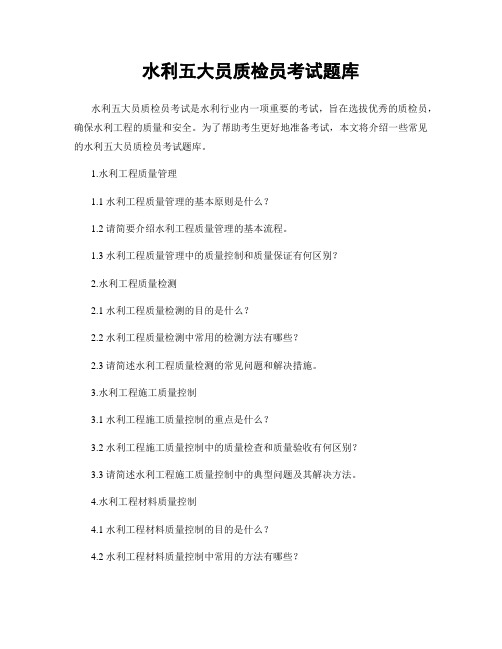 水利五大员质检员考试题库

水利五大员质检员考试是水利行业内一项重要的考试，旨在选拔优秀的质检员，确保水利工程的质量和安全。为了帮助考生更好地准备考试，本文将介绍一些常见的水利五大员质检员考试题库。

1.水利工程质量管理

1.1 水利工程质量管理的基本原则是什么？

1.2 请简要介绍水利工程质量管理的基本流程。

1.3 水利工程质量管理中的质量控制和质量保证有何区别？

2.水利工程质量检测

2.1 水利工程质量检测的目的是什么？

2.2 水利工程质量检测中常用的检测方法有哪些？

2.3 请简述水利工程质量检测的常见问题和解决措施。

3.水利工程施工质量控制

3.1 水利工程施工质量控制的重点是什么？

3.2 水利工程施工质量控制中的质量检查和质量验收有何区别？

3.3 请简述水利工程施工质量控制中的典型问题及其解决方法。

4.水利工程材料质量控制

4.1 水利工程材料质量控制的目的是什么？

4.2 水利工程材料质量控制中常用的方法有哪些？